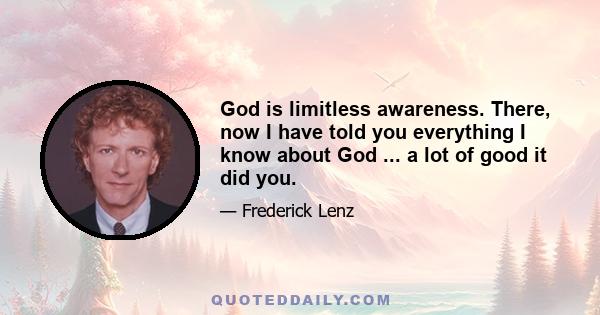 God is limitless awareness. There, now I have told you everything I know about God ... a lot of good it did you.

— Frederick Lenz

QUOTEDDAILY.COM